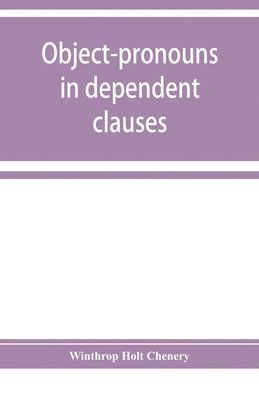 Object-pronouns in dependent clauses

Winthrop Holt Chenery